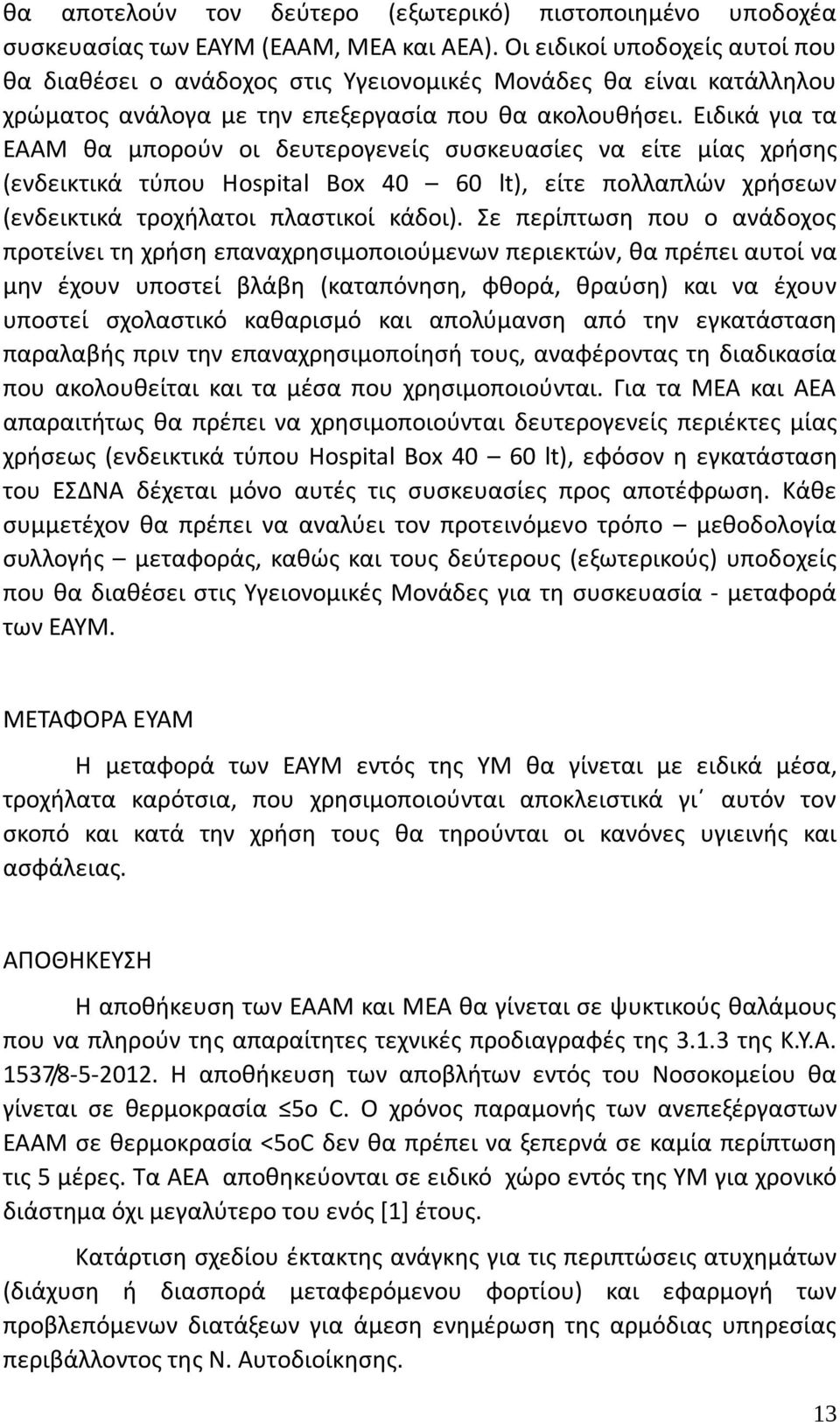 θα αποτελούν τον δεύτερο (εξωτερικό) πιστοποιημένο υποδοχέα συσκευασίας των ΕΑΥΜ (ΕΑΑΜ, ΜΕΑ και ΑΕΑ). Οι ειδικοί υποδοχείς αυτοί που θα διαθέσει ο ανάδοχος στις Υγειονομικές Μονάδες θα είναι κατάλληλου χρώματος ανάλογα με την επεξεργασία που θα ακολουθήσει. Ειδικά για τα ΕΑΑΜ θα μπορούν οι δευτερογενείς συσκευασίες να είτε μίας χρήσης (ενδεικτικά τύπου Hospital Box 40 – 60 lt), είτε πολλαπλών χρήσεων (ενδεικτικά τροχήλατοι πλαστικοί κάδοι). Σε περίπτωση που ο ανάδοχος προτείνει τη χρήση επαναχρησιμοποιούμενων περιεκτών, θα πρέπει αυτοί να μην έχουν υποστεί βλάβη (καταπόνηση, φθορά, θραύση) και να έχουν υποστεί σχολαστικό καθαρισμό και απολύμανση από την εγκατάσταση παραλαβής πριν την επαναχρησιμοποίησή τους, αναφέροντας τη διαδικασία που ακολουθείται και τα μέσα που χρησιμοποιούνται. Για τα ΜΕΑ και ΑΕΑ απαραιτήτως θα πρέπει να χρησιμοποιούνται δευτερογενείς περιέκτες μίας χρήσεως (ενδεικτικά τύπου Hospital Box 40 – 60 lt), εφόσον η εγκατάσταση του ΕΣΔΝΑ δέχεται μόνο αυτές τις συσκευασίες προς αποτέφρωση. Κάθε συμμετέχον θα πρέπει να αναλύει τον προτεινόμενο τρόπο – μεθοδολογία συλλογής – μεταφοράς, καθώς και τους δεύτερους (εξωτερικούς) υποδοχείς που θα διαθέσει στις Υγειονομικές Μονάδες για τη συσκευασία - μεταφορά των ΕΑΥΜ.

ΜΕΤΑΦΟΡΑ ΕΥΑΜ

Η μεταφορά των ΕΑΥΜ εντός της ΥΜ θα γίνεται με ειδικά μέσα, τροχήλατα καρότσια, που χρησιμοποιούνται αποκλειστικά γι΄ αυτόν τον σκοπό και κατά την χρήση τους θα τηρούνται οι κανόνες υγιεινής και ασφάλειας.

ΑΠΟΘΗΚΕΥΣΗ

Η αποθήκευση των ΕΑΑΜ και ΜΕΑ θα γίνεται σε ψυκτικούς θαλάμους που να πληρούν της απαραίτητες τεχνικές προδιαγραφές της 3.1.3 της Κ.Υ.Α. 1537/8-5-2012. Η αποθήκευση των αποβλήτων εντός του Νοσοκομείου θα γίνεται σε θερμοκρασία ≤5ο C. Ο χρόνος παραμονής των ανεπεξέργαστων ΕΑΑΜ σε θερμοκρασία <5οC δεν θα πρέπει να ξεπερνά σε καμία περίπτωση τις 5 μέρες. Τα ΑΕΑ αποθηκεύονται σε ειδικό χώρο εντός της ΥΜ για χρονικό διάστημα όχι μεγαλύτερο του ενός [1] έτους.

Κατάρτιση σχεδίου έκτακτης ανάγκης για τις περιπτώσεις ατυχημάτων (διάχυση ή διασπορά μεταφερόμενου φορτίου) και εφαρμογή των προβλεπόμενων διατάξεων για άμεση ενημέρωση της αρμόδιας υπηρεσίας περιβάλλοντος της Ν. Αυτοδιοίκησης.

13